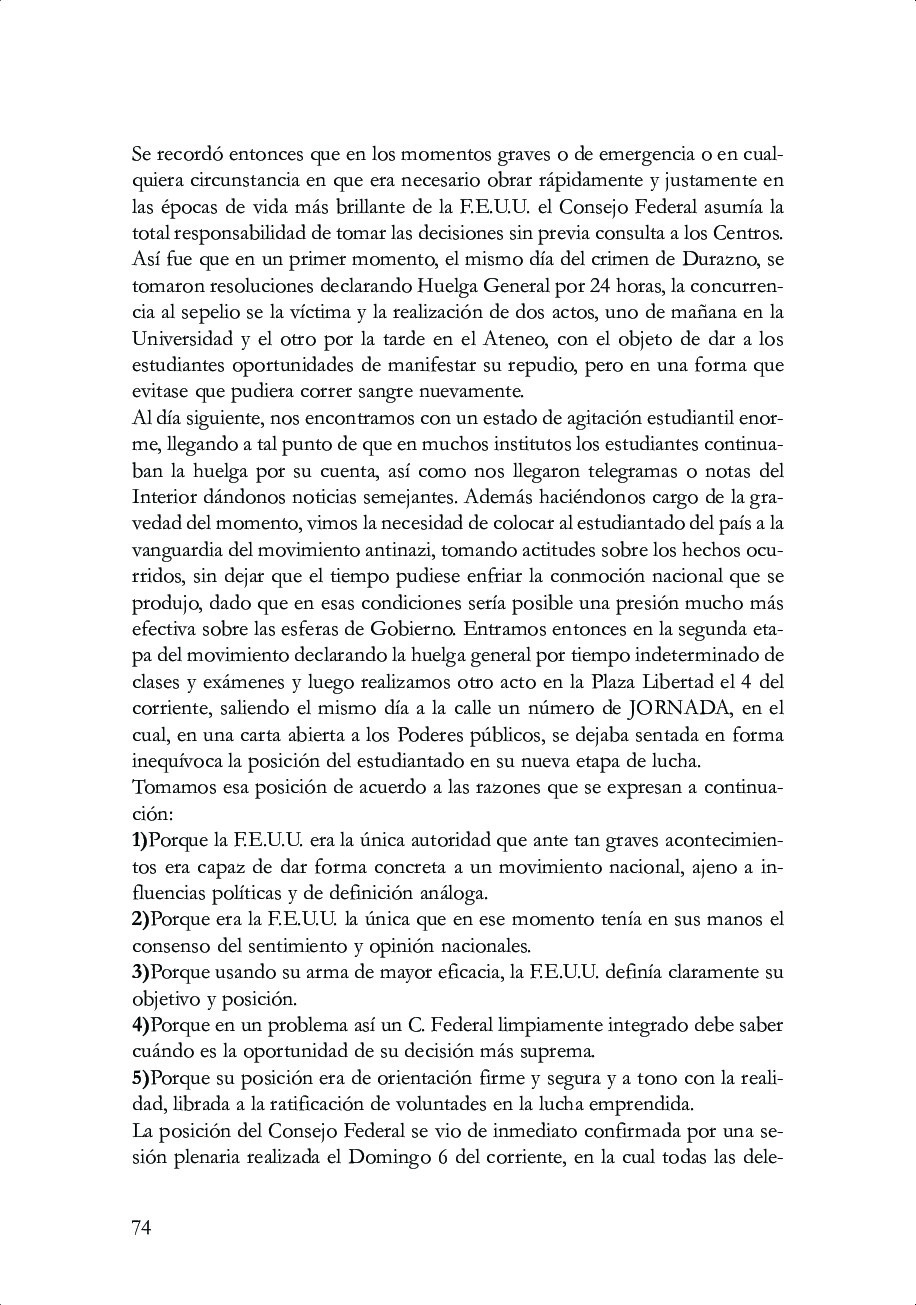 Se recordó entonces que en los momentos graves o de emergencia o en cualquiera circunstancia en que era necesario obrar rápidamente y justamente en las épocas de vida más brillante de la F.E.U.U. el Consejo Federal asumía la total responsabilidad de tomar las decisiones sin previa consulta a los Centros. Así fue que en un primer momento, el mismo día del crimen de Durazno, se tomaron resoluciones declarando Huelga General por 24 horas, la concurrencia al sepelio se la víctima y la realización de dos actos, uno de mañana en la Universidad y el otro por la tarde en el Ateneo, con el objeto de dar a los estudiantes oportunidades de manifestar su repudio, pero en una forma que evitase que pudiera correr sangre nuevamente.
Al día siguiente, nos encontramos con un estado de agitación estudiantil enorme, llegando a tal punto de que en muchos institutos los estudiantes continuaban la huelga por su cuenta, así como nos llegaron telegramas o notas del Interior dándonos noticias semejantes. Además haciéndonos cargo de la gravedad del momento, vimos la necesidad de colocar al estudiantado del país a la vanguardia del movimiento antinazi, tomando actitudes sobre los hechos ocurridos, sin dejar que el tiempo pudiese enfriar la conmoción nacional que se produjo, dado que en esas condiciones sería posible una presión mucho más efectiva sobre las esferas de Gobierno. Entramos entonces en la segunda etapa del movimiento declarando la huelga general por tiempo indeterminado de clases y exámenes y luego realizamos otro acto en la Plaza Libertad el 4 del corriente, saliendo el mismo día a la calle un número de JORNADA, en el cual, en una carta abierta a los Poderes públicos, se dejaba sentada en forma inequívoca la posición del estudiantado en su nueva etapa de lucha.
Tomamos esa posición de acuerdo a las razones que se expresan a continuación:
1)Porque la F.E.U.U. era la única autoridad que ante tan graves acontecimientos era capaz de dar forma concreta a un movimiento nacional, ajeno a influencias políticas y de definición análoga.
2)Porque era la F.E.U.U. la única que en ese momento tenía en sus manos el consenso del sentimiento y opinión nacionales.
3)Porque usando su arma de mayor eficacia, la F.E.U.U. definía claramente su objetivo y posición.
4)Porque en un problema así un C. Federal limpiamente integrado debe saber cuándo es la oportunidad de su decisión más suprema.
5)Porque su posición era de orientación firme y segura y a tono con la realidad, librada a la ratificación de voluntades en la lucha emprendida.
La posición del Consejo Federal se vio de inmediato confirmada por una sesión plenaria realizada el Domingo 6 del corriente, en la cual todas las dele-

74